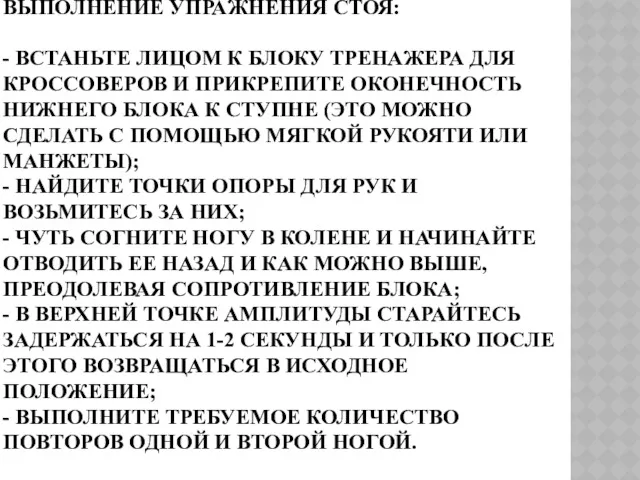 ВЫПОЛНЕНИЕ УПРАЖНЕНИЯ СТОЯ:

- ВСТАНЬТЕ ЛИЦОМ К БЛОКУ ТРЕНАЖЕРА ДЛЯ КРОССОВЕРОВ И ПРИКРЕПИТЕ ОКОНЕЧНОСТЬ НИЖНЕГО БЛОКА К СТУПНЕ (ЭТО МОЖНО СДЕЛАТЬ С ПОМОЩЬЮ МЯГКОЙ РУКОЯТИ ИЛИ МАНЖЕТЫ);
- НАЙДИТЕ ТОЧКИ ОПОРЫ ДЛЯ РУК И ВОЗЬМИТЕСЬ ЗА НИХ;
- ЧУТЬ СОГНИТЕ НОГУ В КОЛЕНЕ И НАЧИНАЙТЕ ОТВОДИТЬ ЕЕ НАЗАД И КАК МОЖНО ВЫШЕ, ПРЕОДОЛЕВАЯ СОПРОТИВЛЕНИЕ БЛОКА;
- В ВЕРХНЕЙ ТОЧКЕ АМПЛИТУДЫ СТАРАЙТЕСЬ ЗАДЕРЖАТЬСЯ НА 1-2 СЕКУНДЫ И ТОЛЬКО ПОСЛЕ ЭТОГО ВОЗВРАЩАТЬСЯ В ИСХОДНОЕ ПОЛОЖЕНИЕ;
- ВЫПОЛНИТЕ ТРЕБУЕМОЕ КОЛИЧЕСТВО ПОВТОРОВ ОДНОЙ И ВТОРОЙ НОГОЙ.